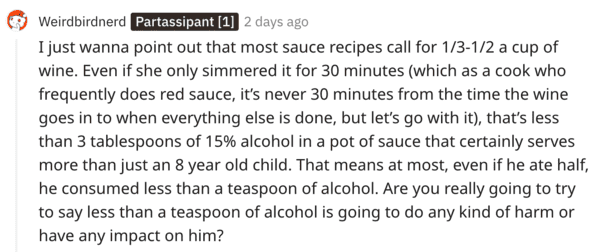 Weirdbirdnerd Partassipant [1] 2 days ago

I just wanna point out that most sauce recipes call for 1/3-1/2 a cup of wine. Even if she only simmered it for 30 minutes (which as a cook who frequently does red sauce, it's never 30 minutes from the time the wine goes in to when everything else is done, but let's go with it), that's less than 3 tablespoons of 15% alcohol in a pot of sauce that certainly serves more than just an 8 year old child. That means at most, even if he ate half, he consumed less than a teaspoon of alcohol. Are you really going to try to say less than a teaspoon of alcohol is going to do any kind of harm or have any impact on him?